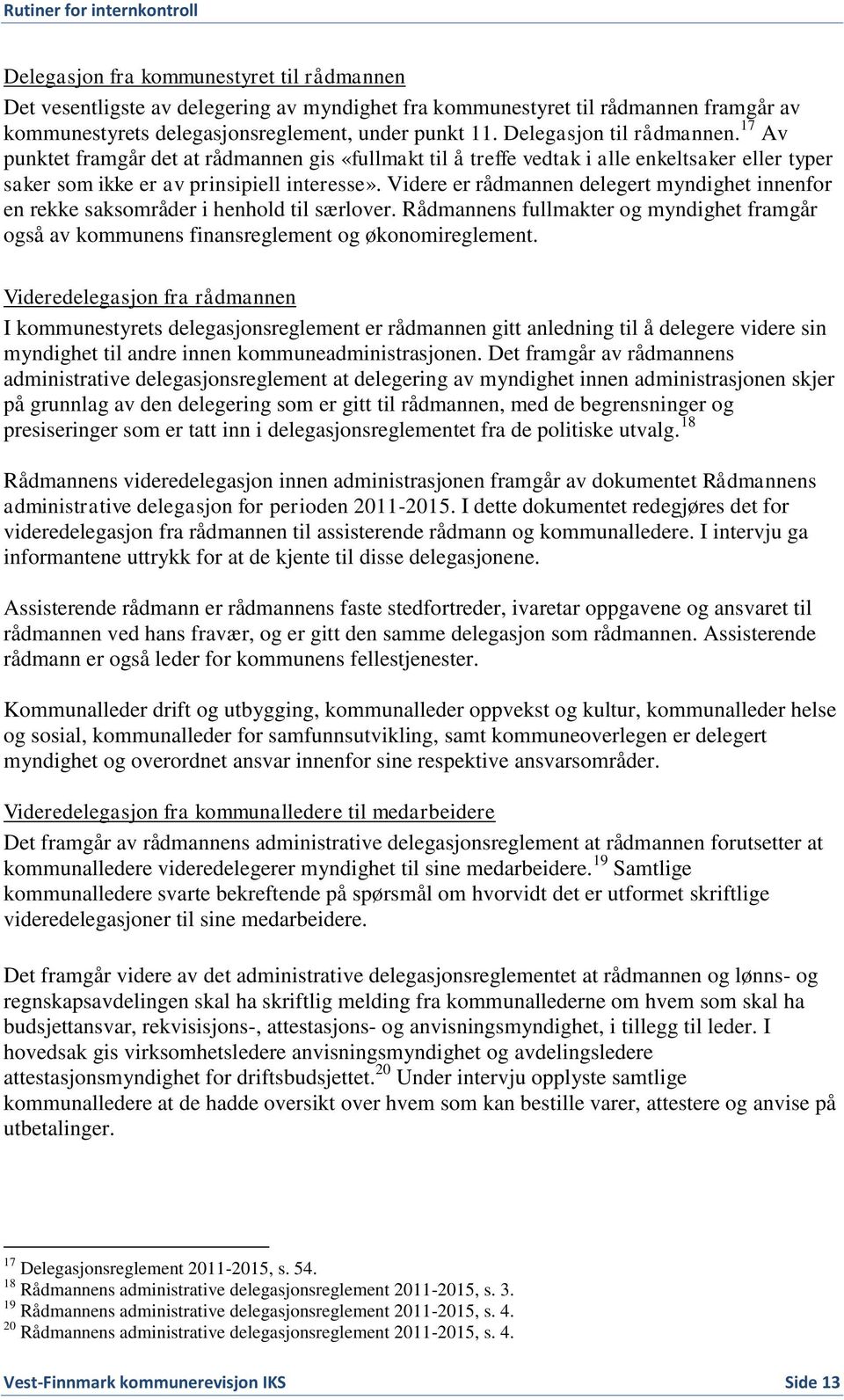 Rutiner for internkontroll

Delegasjon fra kommunestyret til rådmannen
Det vesentligste av delegering av myndighet fra kommunestyret til rådmannen framgår av kommunestyrets delegasjonsreglement, under punkt 11. Delegasjon til rådmannen.$^{17}$ Av punktet framgår det at rådmannen gis «fullmakt til å treffe vedtak i alle enkeltsaker eller typer saker som ikke er av prinsipiell interesse». Videre er rådmannen delegert myndighet innenfor en rekke saksområder i henhold til særlover. Rådmannens fullmakter og myndighet framgår også av kommunens finansreglement og økonomireglement.

Videredelegasjon fra rådmannen
I kommunestyrets delegasjonsreglement er rådmannen gitt anledning til å delegere videre sin myndighet til andre innen kommuneadministrasjonen. Det framgår av rådmannens administrative delegasjonsreglement at delegering av myndighet innen administrasjonen skjer på grunnlag av den delegering som er gitt til rådmannen, med de begrensninger og presiseringer som er tatt inn i delegasjonsreglementet fra de politiske utvalg.$^{18}$

Rådmannens videredelegasjon innen administrasjonen framgår av dokumentet Rådmannens administrative delegasjon for perioden 2011-2015. I dette dokumentet redegjøres det for videredelegasjon fra rådmannen til assisterende rådmann og kommunalledere. I intervju ga informantene uttrykk for at de kjente til disse delegasjonene.

Assisterende rådmann er rådmannens faste stedfortreder, ivaretar oppgavene og ansvaret til rådmannen ved hans fravær, og er gitt den samme delegasjon som rådmannen. Assisterende rådmann er også leder for kommunens fellestjenester.

Kommunalleder drift og utbygging, kommunalleder oppvekst og kultur, kommunalleder helse og sosial, kommunalleder for samfunnsutvikling, samt kommuneoverlegen er delegert myndighet og overordnet ansvar innenfor sine respektive ansvarsområder.

Videredelegasjon fra kommunalledere til medarbeidere
Det framgår av rådmannens administrative delegasjonsreglement at rådmannen forutsetter at kommunalledere videredelegerer myndighet til sine medarbeidere.$^{19}$ Samtlige kommunalledere svarte bekreftende på spørsmål om hvorvidt det er utformet skriftlige videredelegasjoner til sine medarbeidere.

Det framgår videre av det administrative delegasjonsreglementet at rådmannen og lønns- og regnskapsavdelingen skal ha skriftlig melding fra kommunallederne om hvem som skal ha budsjettansvar, rekvisisjons-, attestasjons- og anvisningsmyndighet, i tillegg til leder. I hovedsak gis virksomhetsledere anvisningsmyndighet og avdelingsledere attestasjonsmyndighet for driftsbudsjettet.$^{20}$ Under intervju opplyste samtlige kommunalledere at de hadde oversikt over hvem som kan bestille varer, attestere og anvise på utbetalinger.

$^{17}$ Delegasjonsreglement 2011-2015, s. 54.
$^{18}$ Rådmannens administrative delegasjonsreglement 2011-2015, s. 3.
$^{19}$ Rådmannens administrative delegasjonsreglement 2011-2015, s. 4.
$^{20}$ Rådmannens administrative delegasjonsreglement 2011-2015, s. 4.

Vest-Finnmark kommunerevisjon IKS Side 13